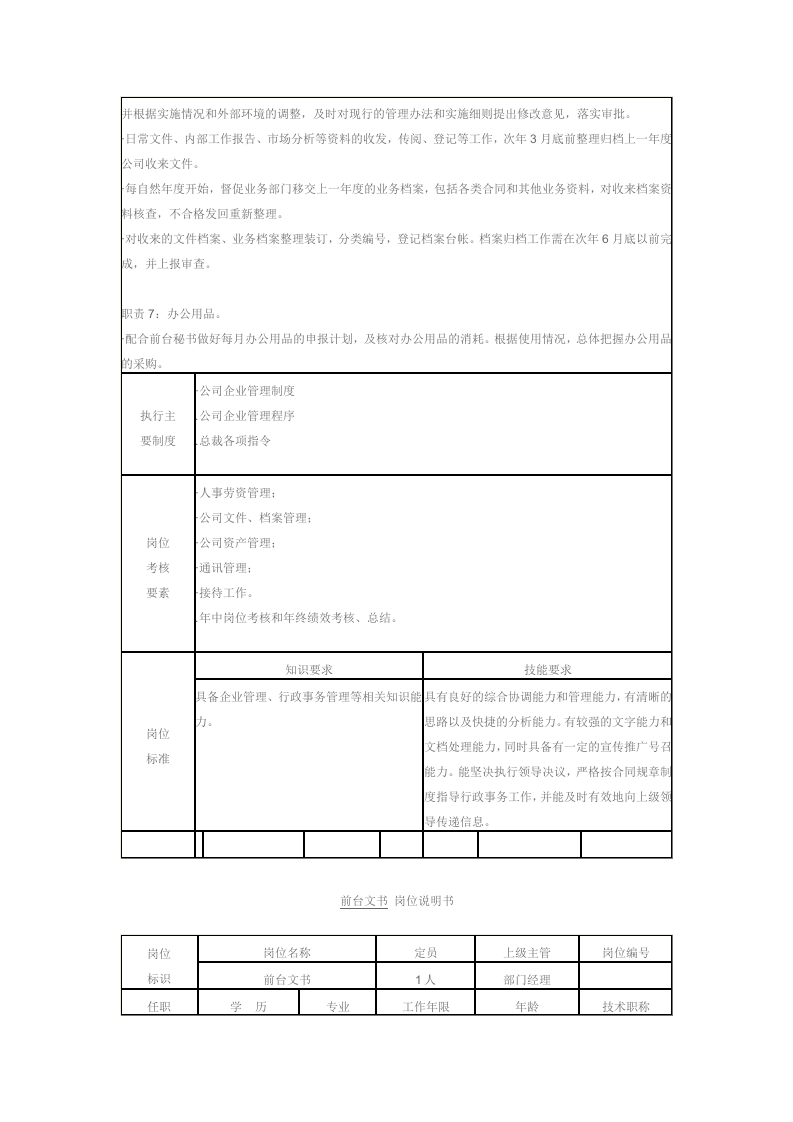 并根据实施情况和外部环境的调整，及时对现行的管理办法和实施细则提出修改意见，落实审批。
-日常文件、内部工作报告、市场分析等资料的收发，传阅、登记等工作，次年3月底前整理归档上一年度公司收来文件。
-每自然年度开始，督促业务部门移交上一年度的业务档案，包括各类合同和其他业务资料，对收来档案资料核查，不合格发回重新整理。
-对收来的文件档案、业务档案整理装订，分类编号，登记档案台帐。档案归档工作需在次年6月底以前完成，并上报审查。

职责7：办公用品。
-配合前台秘书做好每月办公用品的申报计划，及核对办公用品的消耗。根据使用情况，总体把握办公用品的采购。

执行主要制度
-公司企业管理制度
.公司企业管理程序
.总裁各项指令

岗位考核要素
-人事劳资管理；
-公司文件、档案管理；
-公司资产管理；
-通讯管理；
-接待工作。
.年中岗位考核和年终绩效考核、总结。

岗位标准
知识要求
具备企业管理、行政事务管理等相关知识能力。
技能要求
具有良好的综合协调能力和管理能力，有清晰的思路以及快捷的分析能力。有较强的文字能力和文档处理能力，同时具备有一定的宣传推广号召能力。能坚决执行领导决议，严格按合同规章制度指导行政事务工作，并能及时有效地向上级领导传递信息。

前台文书 岗位说明书

| 岗位标识 | 岗位名称 | | 定员 | 上级主管 | 岗位编号 |
|---|---|---|---|---|---|
| | 前台文书 | | 1人 | 部门经理 | |
| 任职 | 学　历 | 专业 | 工作年限 | 年龄 | 技术职称 |